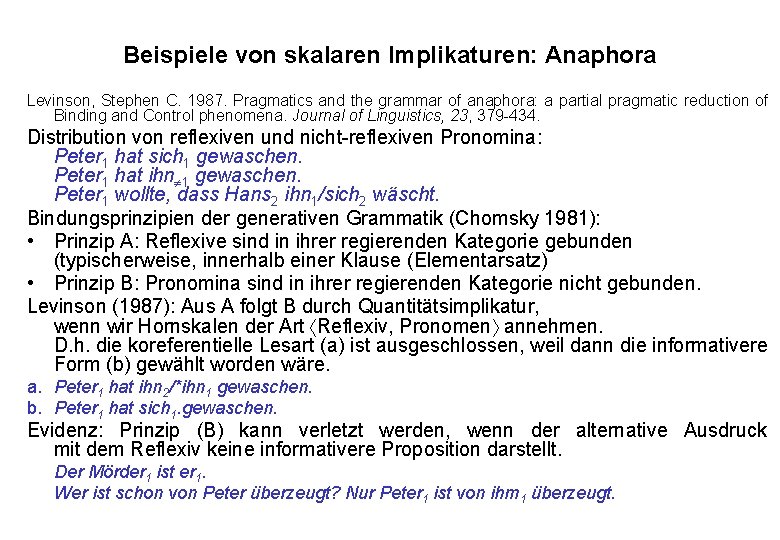 Beispiele von skalaren Implikaturen: Anaphora

Levinson, Stephen C. 1987. Pragmatics and the grammar of anaphora: a partial pragmatic reduction of Binding and Control phenomena. Journal of Linguistics, 23, 379-434.

Distribution von reflexiven und nicht-reflexiven Pronomina:
Peter$_1$ hat sich$_1$ gewaschen.
Peter$_1$ hat ihn$_{\neq 1}$ gewaschen.
Peter$_1$ wollte, dass Hans$_2$ ihn$_1$/sich$_2$ wäscht.

Bindungsprinzipien der generativen Grammatik (Chomsky 1981):
• Prinzip A: Reflexive sind in ihrer regierenden Kategorie gebunden (typischerweise, innerhalb einer Klause (Elementarsatz)
• Prinzip B: Pronomina sind in ihrer regierenden Kategorie nicht gebunden.

Levinson (1987): Aus A folgt B durch Quantitätsimplikatur, wenn wir Hornskalen der Art ⟨Reflexiv, Pronomen⟩ annehmen.
D.h. die koreferentielle Lesart (a) ist ausgeschlossen, weil dann die informativere Form (b) gewählt worden wäre.
a. Peter$_1$ hat ihn$_2$/*ihn$_1$ gewaschen.
b. Peter$_1$ hat sich$_1$.gewaschen.

Evidenz: Prinzip (B) kann verletzt werden, wenn der alternative Ausdruck mit dem Reflexiv keine informativere Proposition darstellt.
Der Mörder$_1$ ist er$_1$.
Wer ist schon von Peter überzeugt? Nur Peter$_1$ ist von ihm$_1$ überzeugt.